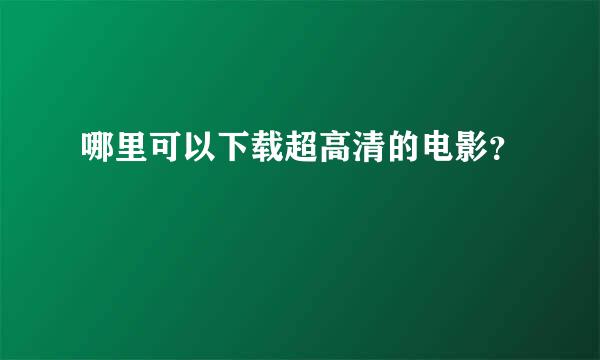 哪里可以下载超高清的电影?